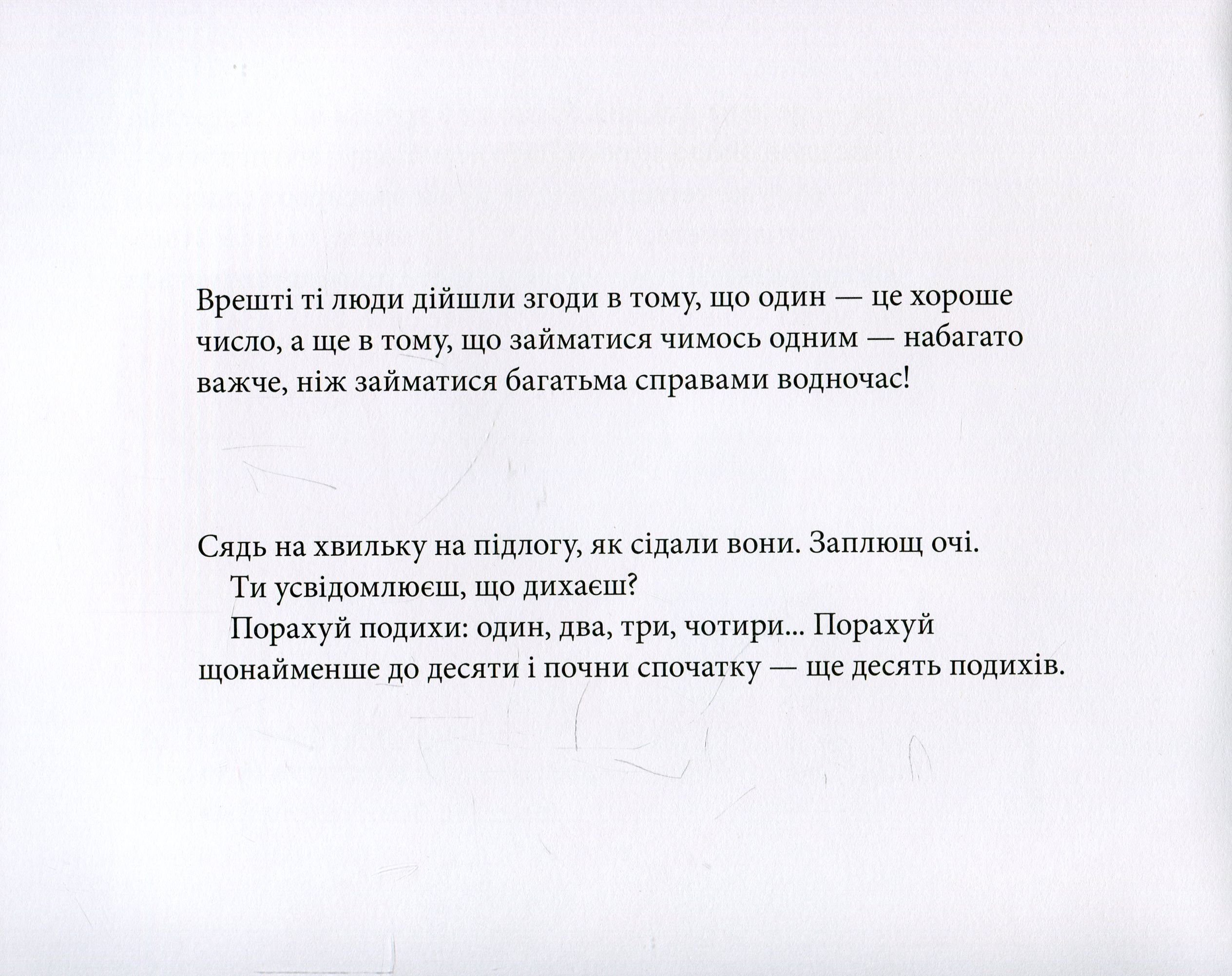 Врешті ті люди дійшли згоди в тому, що один — це хороше число, а ще в тому, що займатися чимось одним — набагато важче, ніж займатися багатьма справами водночас!

Сядь на хвильку на підлогу, як сідали вони. Заплющ очі.

Ти усвідомлюєш, що дихаєш?

Порахуй подихи: один, два, три, чотири... Порахуй щонайменше до десяти і почни спочатку — ще десять подихів.